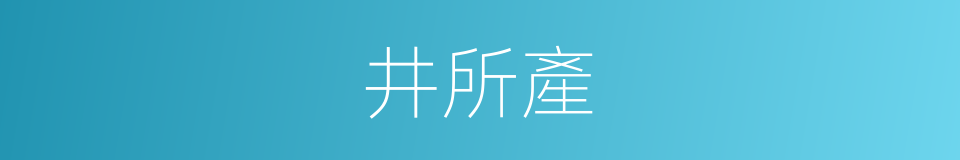 井所產